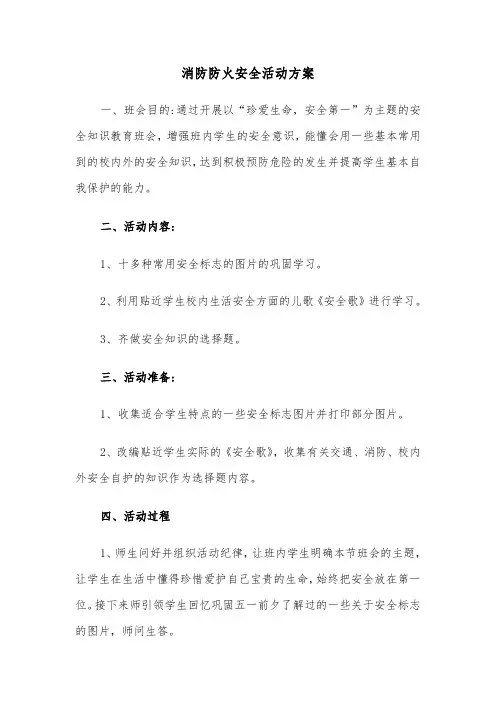 消防防火安全活动方案

一、班会目的:通过开展以“珍爱生命，安全第一”为主题的安全知识教育班会，增强班内学生的安全意识，能懂会用一些基本常用到的校内外的安全知识，达到积极预防危险的发生并提高学生基本自我保护的能力。

二、活动内容:

1、十多种常用安全标志的图片的巩固学习。

2、利用贴近学生校内生活安全方面的儿歌《安全歌》进行学习。

3、齐做安全知识的选择题。

三、活动准备:

1、收集适合学生特点的一些安全标志图片并打印部分图片。

2、改编贴近学生实际的《安全歌》，收集有关交通、消防、校内外安全自护的知识作为选择题内容。

四、活动过程

1、师生问好并组织活动纪律，让班内学生明确本节班会的主题，让学生在生活中懂得珍惜爱护自己宝贵的生命，始终把安全放在第一位。接下来师引领学生回忆巩固五一前夕了解过的一些关于安全标志的图片，师问生答。